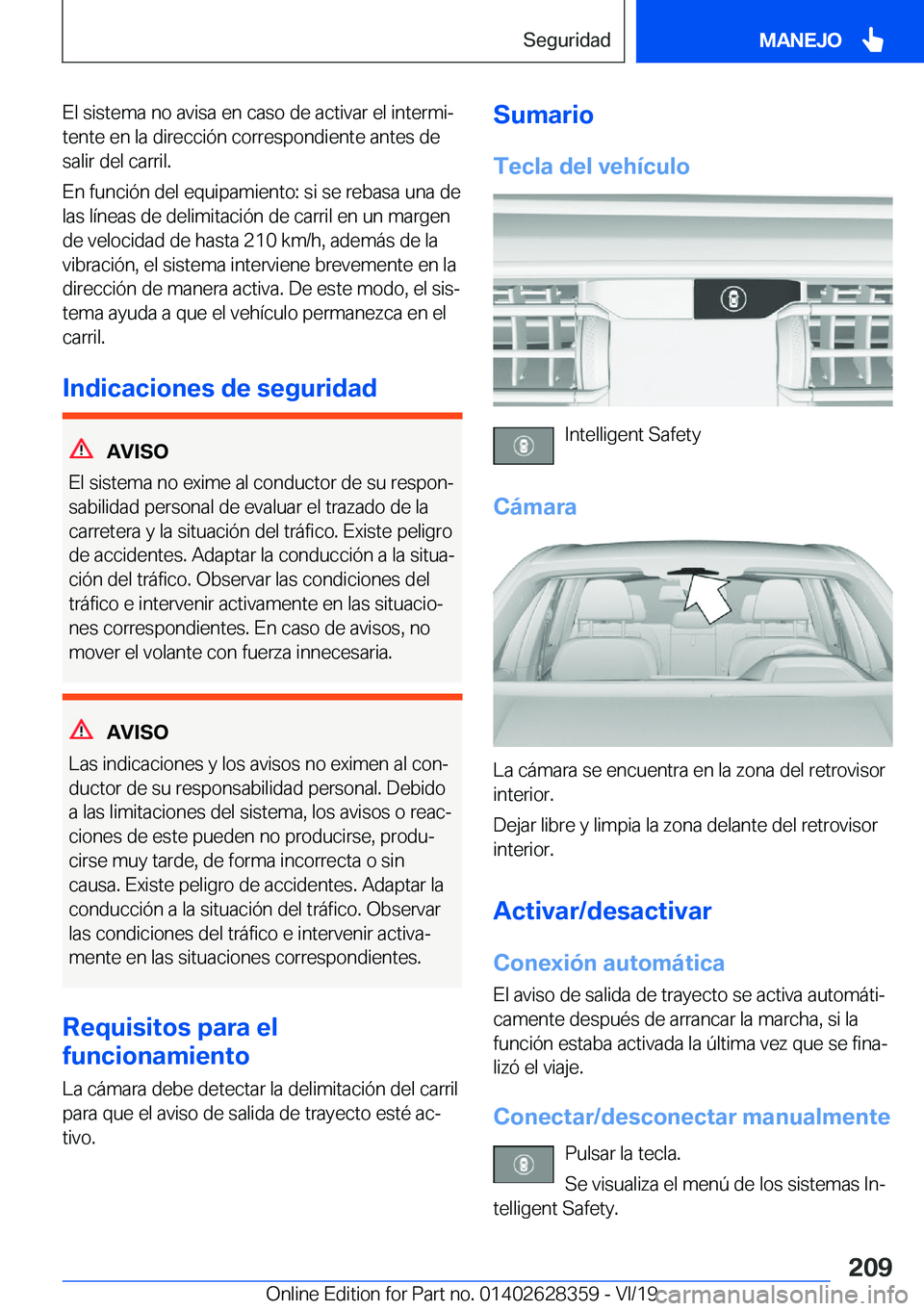 Seguridad

MANEJO

El sistema no avisa en caso de activar el intermitente en la dirección correspondiente antes de salir del carril.

En función del equipamiento: si se rebasa una de las líneas de delimitación de carril en un margen de velocidad de hasta 210 km/h, además de la vibración, el sistema interviene brevemente en la dirección de manera activa. De este modo, el sistema ayuda a que el vehículo permanezca en el carril.

Indicaciones de seguridad

AVISO

El sistema no exime al conductor de su responsabilidad personal de evaluar el trazado de la carretera y la situación del tráfico. Existe peligro de accidentes. Adaptar la conducción a la situación del tráfico. Observar las condiciones del tráfico e intervenir activamente en las situaciones correspondientes. En caso de avisos, no mover el volante con fuerza innecesaria.

AVISO

Las indicaciones y los avisos no eximen al conductor de su responsabilidad personal. Debido a las limitaciones del sistema, los avisos o reacciones de este pueden no producirse, producirse muy tarde, de forma incorrecta o sin causa. Existe peligro de accidentes. Adaptar la conducción a la situación del tráfico. Observar las condiciones del tráfico e intervenir activamente en las situaciones correspondientes.

Requisitos para el funcionamiento

La cámara debe detectar la delimitación del carril para que el aviso de salida de trayecto esté activo.

Sumario

Tecla del vehículo

Intelligent Safety

Cámara

La cámara se encuentra en la zona del retrovisor interior.

Dejar libre y limpia la zona delante del retrovisor interior.

Activar/desactivar

Conexión automática

El aviso de salida de trayecto se activa automáticamente después de arrancar la marcha, si la función estaba activada la última vez que se finalizó el viaje.

Conectar/desconectar manualmente

Pulsar la tecla.

Se visualiza el menú de los sistemas Intelligent Safety.

209

Online Edition for Part no. 01402628359 - VI/19

carmanualsonline.info